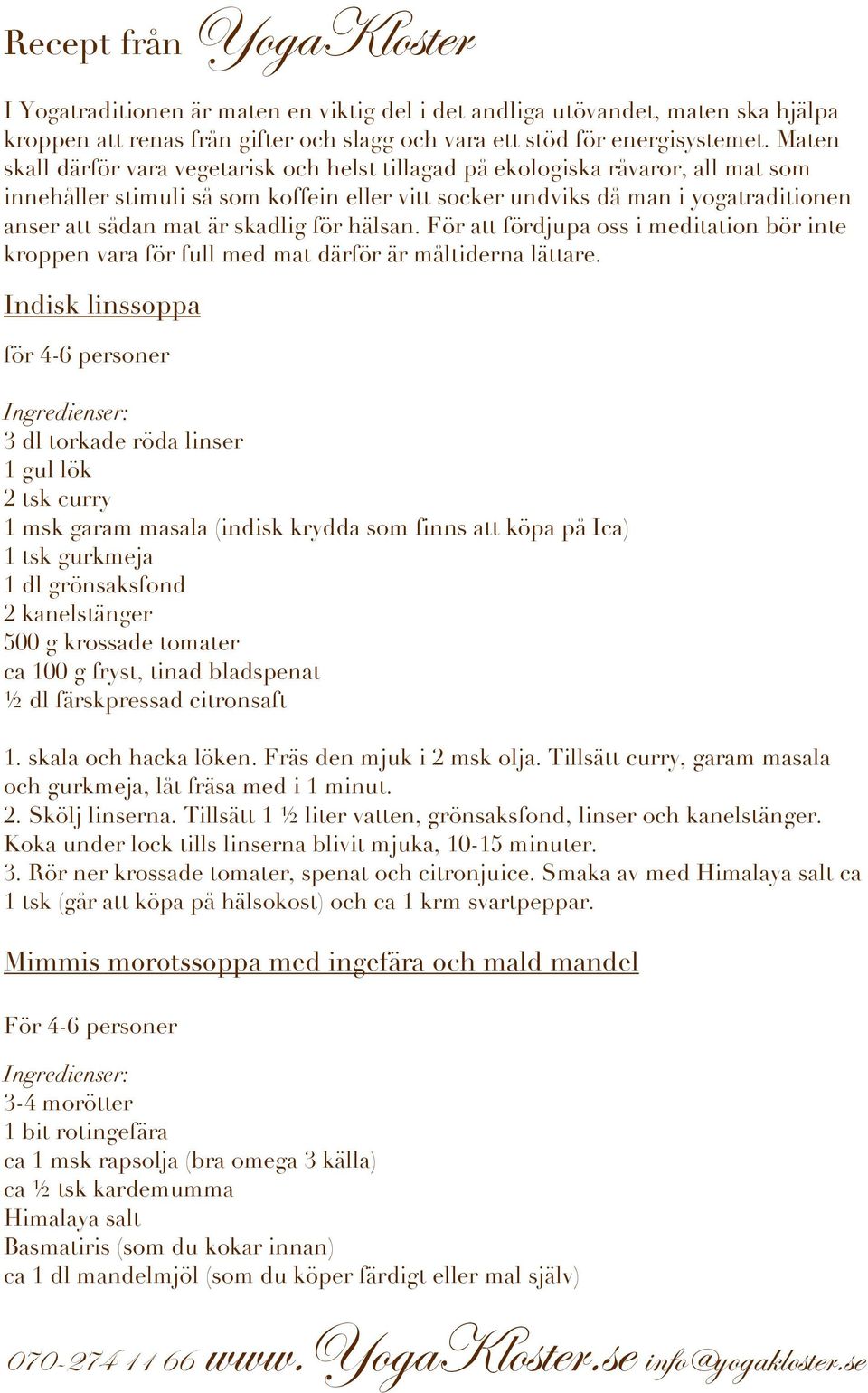 Recept från YogaKloster

I Yogatraditionen är maten en viktig del i det andliga utövandet, maten ska hjälpa kroppen att renas från gifter och slagg och vara ett stöd för energisystemet. Maten skall därför vara vegetarisk och helst tillagad på ekologiska råvaror, all mat som innehåller stimuli så som koffein eller vitt socker undviks då man i yogatraditionen anser att sådan mat är skadlig för hälsan. För att fördjupa oss i meditation bör inte kroppen vara för full med mat därför är måltiderna lättare.

Indisk linssoppa

för 4-6 personer

Ingredienser:
3 dl torkade röda linser
1 gul lök
2 tsk curry
1 msk garam masala (indisk krydda som finns att köpa på Ica)
1 tsk gurkmeja
1 dl grönsaksfond
2 kanelstänger
500 g krossade tomater
ca 100 g fryst, tinad bladspenat
½ dl färskpressad citronsaft

1. skala och hacka löken. Fräs den mjuk i 2 msk olja. Tillsätt curry, garam masala och gurkmeja, låt fräsa med i 1 minut.
2. Skölj linserna. Tillsätt 1 ½ liter vatten, grönsaksfond, linser och kanelstänger. Koka under lock tills linserna blivit mjuka, 10-15 minuter.
3. Rör ner krossade tomater, spenat och citronjuice. Smaka av med Himalaya salt ca 1 tsk (går att köpa på hälsokost) och ca 1 krm svartpeppar.

Mimmis morotssoppa med ingefära och mald mandel

För 4-6 personer

Ingredienser:
3-4 morötter
1 bit rotingefära
ca 1 msk rapsolja (bra omega 3 källa)
ca ½ tsk kardemumma
Himalaya salt
Basmatiris (som du kokar innan)
ca 1 dl mandelmjöl (som du köper färdigt eller mal själv)

070-274 11 66 www.YogaKloster.se info@yogakloster.se